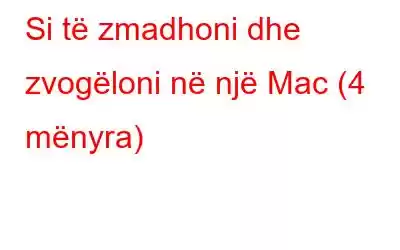 Si të zmadhoni dhe zvogëloni në një Mac (4 mënyra)